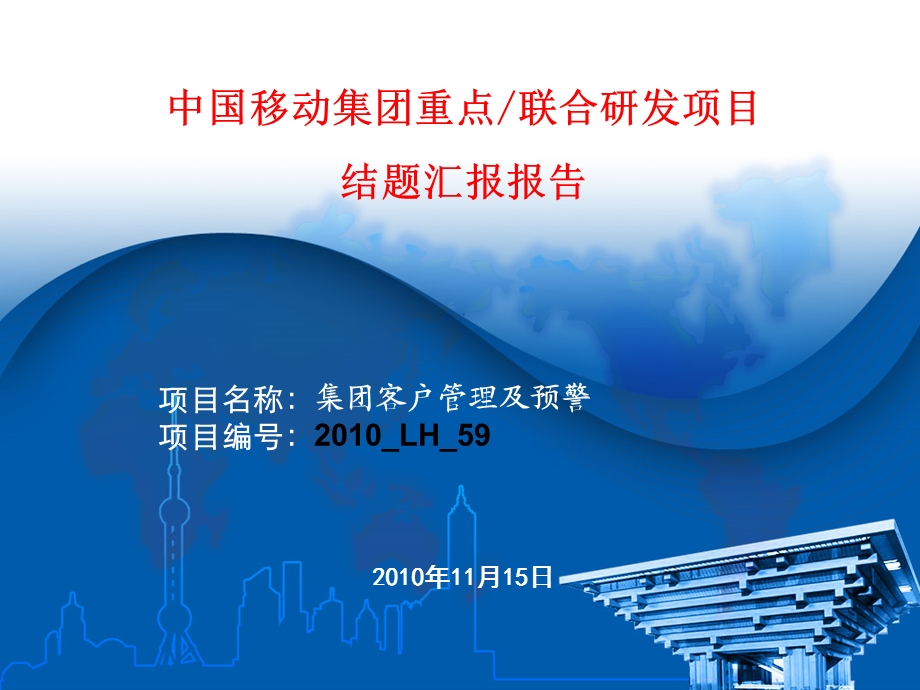 中国移动集团重点/联合研发项目
结题汇报报告

项目名称：集团客户管理及预警
项目编号：2010_LH_59

2010年11月15日